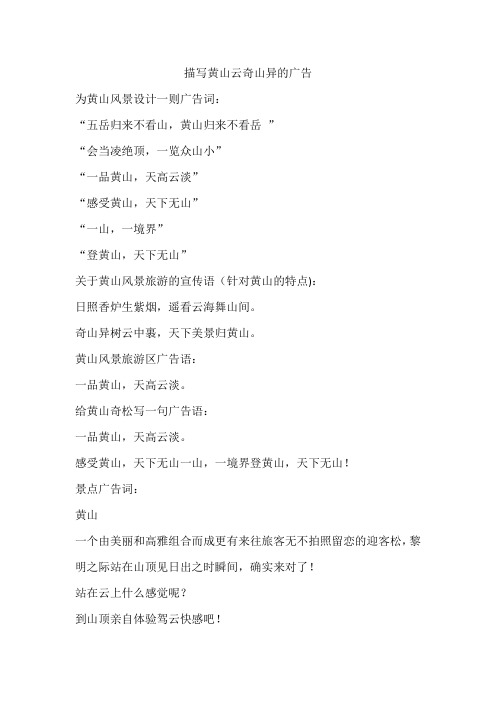 描写黄山云奇山异的广告

为黄山风景设计一则广告词：

“五岳归来不看山，黄山归来不看岳 ”

“会当凌绝顶，一览众山小”

“一品黄山，天高云淡”

“感受黄山，天下无山”

“一山，一境界”

“登黄山，天下无山”

关于黄山风景旅游的宣传语（针对黄山的特点)：

日照香炉生紫烟，遥看云海舞山间。

奇山异树云中裹，天下美景归黄山。

黄山风景旅游区广告语：

一品黄山，天高云淡。

给黄山奇松写一句广告语：

一品黄山，天高云淡。

感受黄山，天下无山一山，一境界登黄山，天下无山！

景点广告词：

黄山

一个由美丽和高雅组合而成更有来往旅客无不拍照留恋的迎客松，黎明之际站在山顶见日出之时瞬间，确实来对了！

站在云上什么感觉呢？

到山顶亲自体验驾云快感吧！